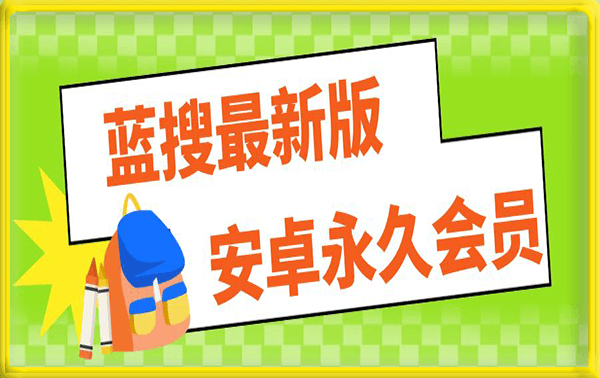 蓝搜最新版
安卓永久会员